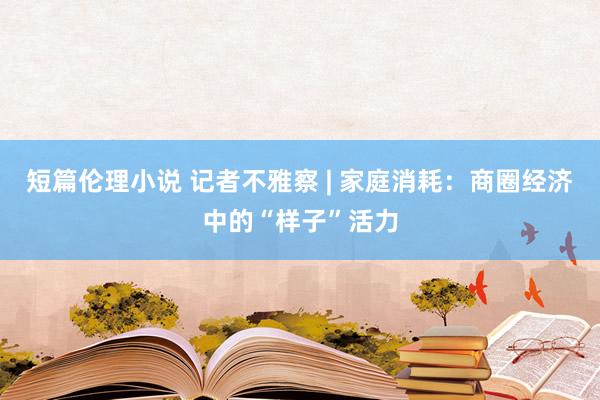 短篇伦理小说 记者不雅察 | 家庭消耗：商圈经济中的“样子”活力